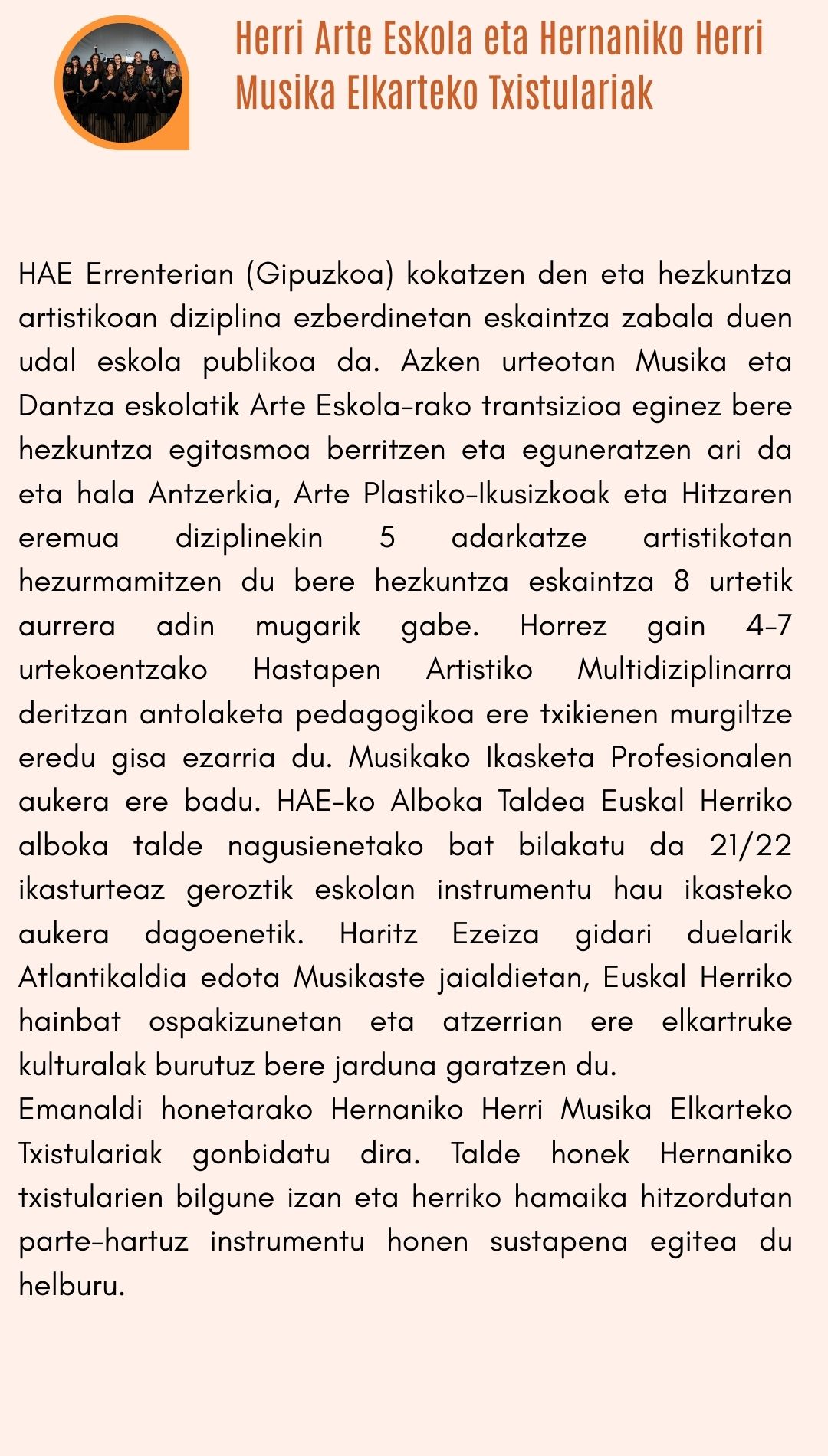 Herri Arte Eskola eta Hernaniko Herri Musika Elkarteko Txistulariak

HAE Errenterian (Gipuzkoa) kokatzen den eta hezkuntza artistikoan diziplina ezberdinetan eskaintza zabala duen udal eskola publikoa da. Azken urteotan Musika eta Dantza eskolatik Arte Eskola-rako trantsizioa eginez bere hezkuntza egitasmoa berritzen eta eguneratzen ari da eta hala Antzerkia, Arte Plastiko-Ikusizkoak eta Hitzaren eremua diziplinekin 5 adarkatze artistikotan hezurmamitzen du bere hezkuntza eskaintza 8 urtetik aurrera adin mugarik gabe. Horrez gain 4-7 urtekoentzako Hastapen Artistiko Multidiziplinarra deritzan antolaketa pedagogikoa ere txikienen murgiltze eredu gisa ezarria du. Musikako Ikasketa Profesionalen aukera ere badu. HAE-ko Alboka Taldea Euskal Herriko alboka talde nagusienetako bat bilakatu da 21/22 ikasturteaz geroztik eskolan instrumentu hau ikasteko aukera dagoenetik. Haritz Ezeiza gidari duelarik Atlantikaldia edota Musikaste jaialdietan, Euskal Herriko hainbat ospakizunetan eta atzerrian ere elkartruke kulturalak burutuz bere jarduna garatzen du.
Emanaldi honetarako Hernaniko Herri Musika Elkarteko Txistulariak gonbidatu dira. Talde honek Hernaniko txistularien bilgune izan eta herriko hamaika hitzordutan parte-hartuz instrumentu honen sustapena egitea du helburu.